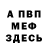 А ПВП
МЕФ
ЗДЕСЬ